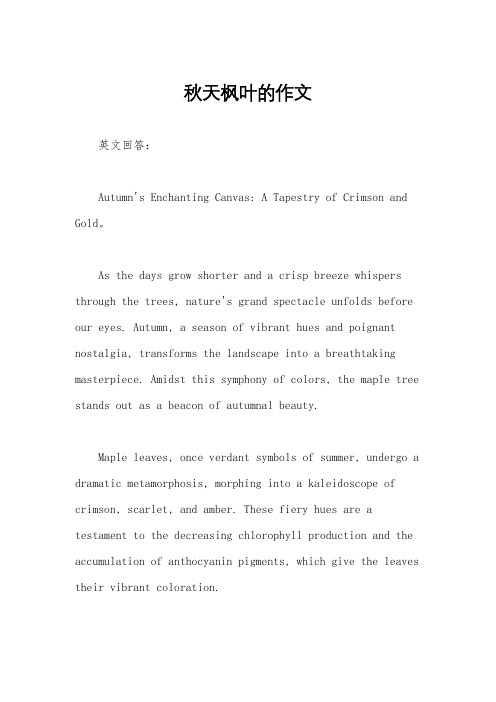 秋天枫叶的作文

英文回答：

Autumn's Enchanting Canvas: A Tapestry of Crimson and Gold。

As the days grow shorter and a crisp breeze whispers through the trees, nature's grand spectacle unfolds before our eyes. Autumn, a season of vibrant hues and poignant nostalgia, transforms the landscape into a breathtaking masterpiece. Amidst this symphony of colors, the maple tree stands out as a beacon of autumnal beauty.

Maple leaves, once verdant symbols of summer, undergo a dramatic metamorphosis, morphing into a kaleidoscope of crimson, scarlet, and amber. These fiery hues are a testament to the decreasing chlorophyll production and the accumulation of anthocyanin pigments, which give the leaves their vibrant coloration.